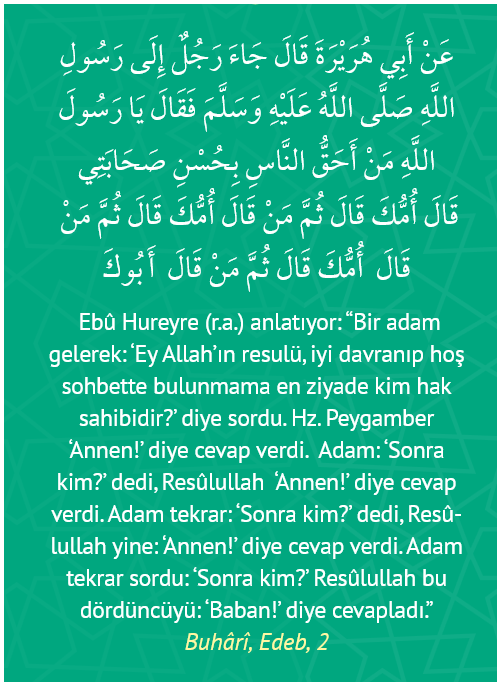 عَنْ أَبِي هُرَيْرَةَ قَالَ جَاءَ رَجُلٌ إِلَى رَسُولِ اللَّهِ صَلَّى اللَّهُ عَلَيْهِ وَسَلَّمَ فَقَالَ يَا رَسُولَ اللَّهِ مَنْ أَحَقُّ النَّاسِ بِحُسْنِ صَحَابَتِي قَالَ أُمُّكَ قَالَ ثُمَّ مَنْ قَالَ أُمُّكَ قَالَ ثُمَّ مَنْ قَالَ أُمُّكَ قَالَ ثُمَّ مَنْ قَالَ أَبُوكَ

Ebû Hureyre (r.a.) anlatıyor: “Bir adam gelerek: ‘Ey Allah’ın resulü, iyi davranıp hoş sohbette bulunmama en ziyade kim hak sahibidir?’ diye sordu. Hz. Peygamber ‘Annen!’ diye cevap verdi. Adam: ‘Sonra kim?’ dedi, Resûlullah ‘Annen!’ diye cevap verdi. Adam tekrar: ‘Sonra kim?’ dedi, Resûlullah yine: ‘Annen!’ diye cevap verdi. Adam tekrar sordu: ‘Sonra kim?’ Resûlullah bu dördüncüyü: ‘Baban!’ diye cevapladı.”

Buhârî, Edeb, 2